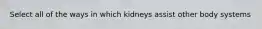 Select all of the ways in which kidneys assist other body systems